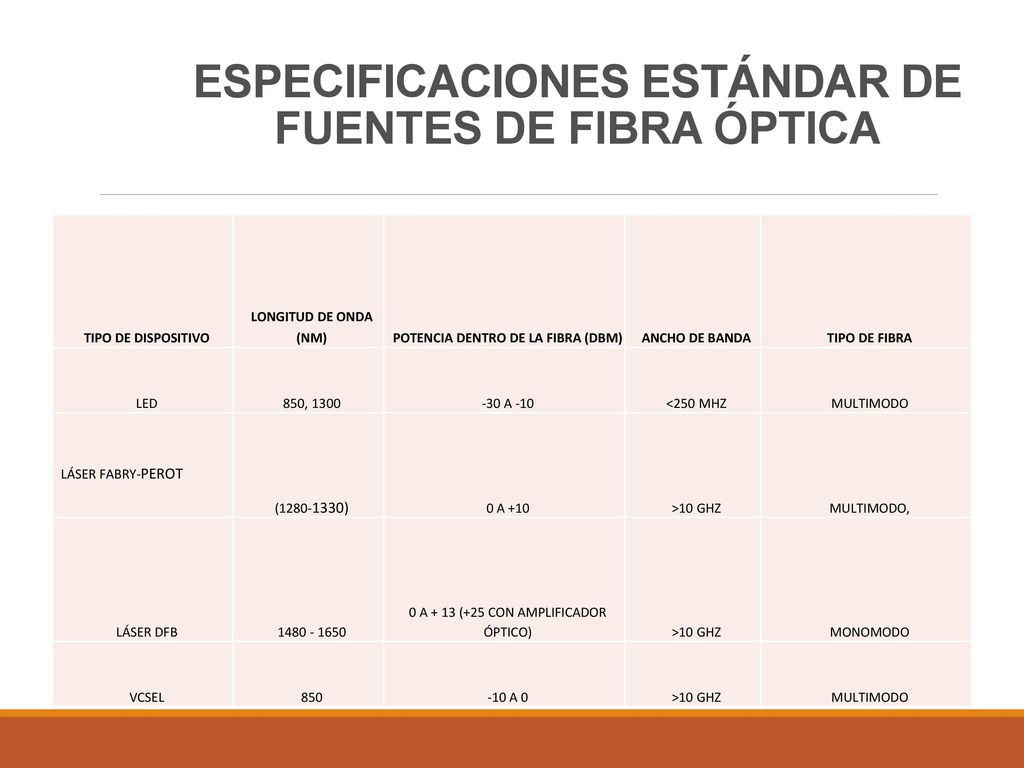 ESPECIFICACIONES ESTÁNDAR DE FUENTES DE FIBRA ÓPTICA

| TIPO DE DISPOSITIVO | LONGITUD DE ONDA (NM) | POTENCIA DENTRO DE LA FIBRA (DBM) | ANCHO DE BANDA | TIPO DE FIBRA |
|---|---|---|---|---|
| LED | 850, 1300 | -30 A -10 | <250 MHZ | MULTIMODO |
| LÁSER FABRY-PEROT | (1280-1330) | 0 A +10 | >10 GHZ | MULTIMODO, |
| LÁSER DFB | 1480 - 1650 | 0 A + 13 (+25 CON AMPLIFICADOR ÓPTICO) | >10 GHZ | MONOMODO |
| VCSEL | 850 | -10 A 0 | >10 GHZ | MULTIMODO |